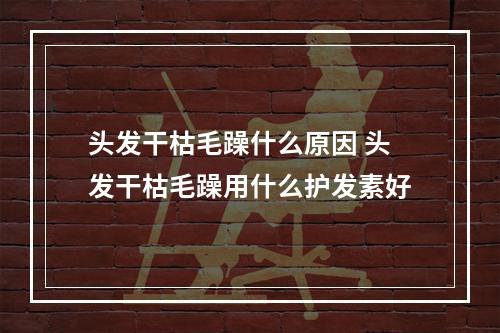 头发干枯毛躁什么原因 头发干枯毛躁用什么护发素好